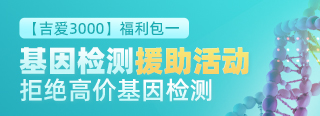 【吉爱3000】福利包一

基因检测援助活动

拒绝高价基因检测